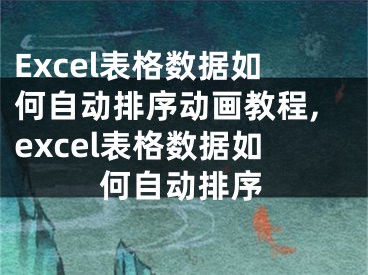 Excel表格数据如何自动排序动画教程，excel表格数据如何自动排序